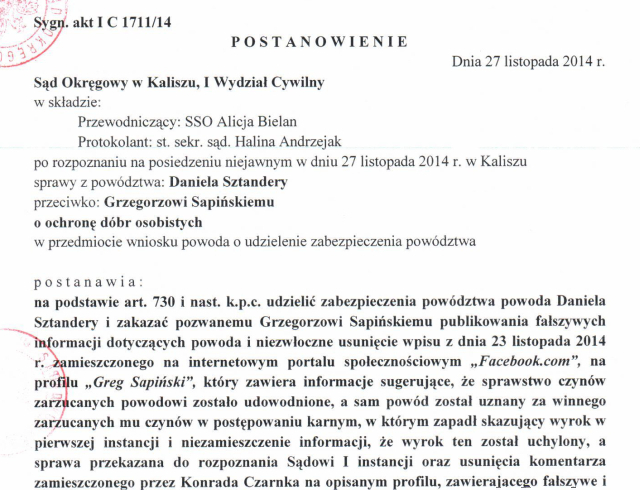 Sygn. akt I C 1711/14

POSTANOWIENIE

Dnia 27 listopada 2014 r.

Sąd Okręgowy w Kaliszu, I Wydział Cywilny
w składzie:
Przewodniczący: SSO Alicja Bielan
Protokolant: st. sekr. sąd. Halina Andrzejak
po rozpoznaniu na posiedzeniu niejawnym w dniu 27 listopada 2014 r. w Kaliszu
sprawy z powództwa: Daniela Sztandery
przeciwko: Grzegorzowi Sapińskiemu
o ochronę dóbr osobistych
w przedmiocie wniosku powoda o udzielenie zabezpieczenia powództwa

postanawia:
na podstawie art. 730 i nast. k.p.c. udzielić zabezpieczenia powództwa powoda Daniela Sztandery i zakazać pozwanemu Grzegorzowi Sapińskiemu publikowania fałszywych informacji dotyczących powoda i niezwłoczne usunięcie wpisu z dnia 23 listopada 2014 r. zamieszczonego na internetowym portalu społecznościowym „Facebook.com", na profilu „Greg Sapiński", który zawiera informacje sugerujące, że sprawstwo czynów zarzucanych powodowi zostało udowodnione, a sam powód został uznany za winnego zarzucanych mu czynów w postępowaniu karnym, w którym zapadł skazujący wyrok w pierwszej instancji i niezamieszczenie informacji, że wyrok ten został uchylony, a sprawa przekazana do rozpoznania Sądowi I instancji oraz usunięcia komentarza zamieszczonego przez Konrada Czarnka na opisanym profilu, zawierającego fałszywe i